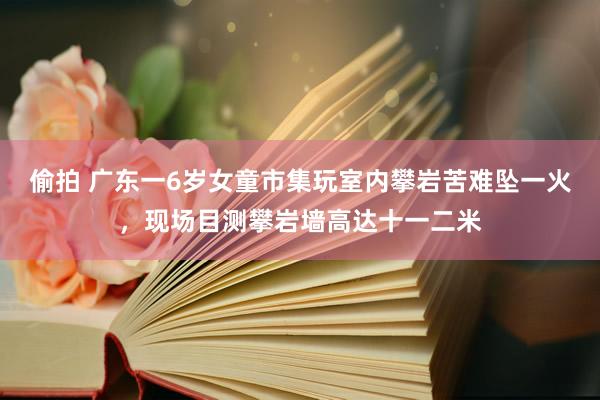 偷拍 广东一6岁女童市集玩室内攀岩苦难坠一火，现场目测攀岩墙高达十一二米